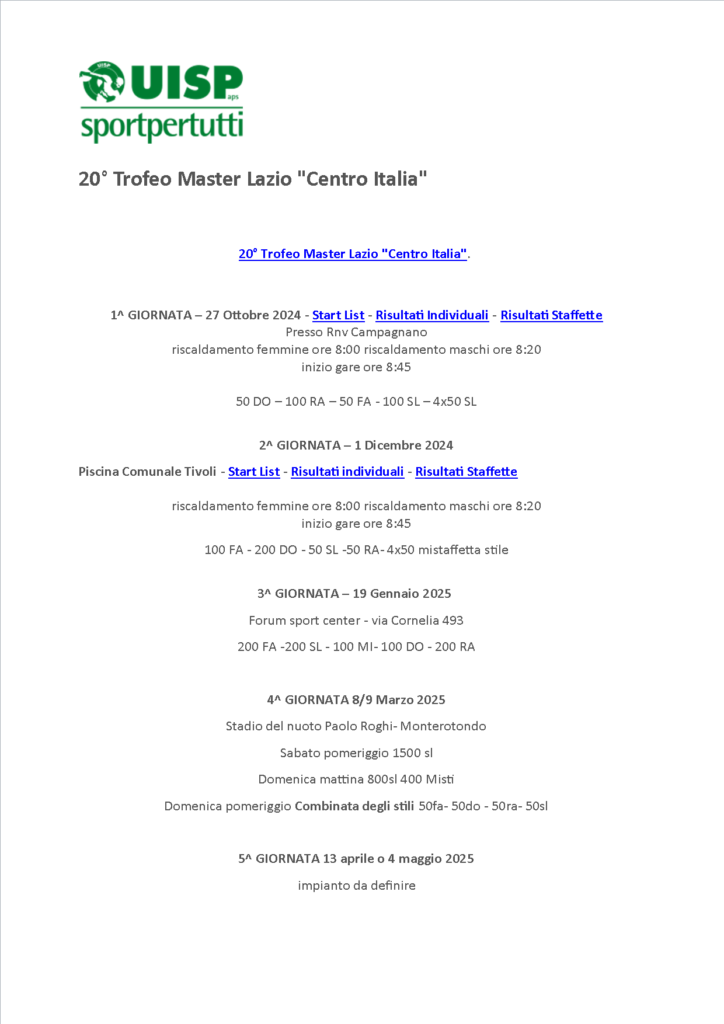 UISP aps
sportpertutti

20° Trofeo Master Lazio "Centro Italia"

20° Trofeo Master Lazio "Centro Italia".

1^ GIORNATA – 27 Ottobre 2024 - Start List - Risultati Individuali - Risultati Staffette
Presso Rnv Campagnano
riscaldamento femmine ore 8:00 riscaldamento maschi ore 8:20
inizio gare ore 8:45

50 DO – 100 RA – 50 FA - 100 SL – 4x50 SL

2^ GIORNATA – 1 Dicembre 2024

Piscina Comunale Tivoli - Start List - Risultati individuali - Risultati Staffette

riscaldamento femmine ore 8:00 riscaldamento maschi ore 8:20
inizio gare ore 8:45

100 FA - 200 DO - 50 SL -50 RA- 4x50 mistaffetta stile

3^ GIORNATA – 19 Gennaio 2025

Forum sport center - via Cornelia 493

200 FA -200 SL - 100 MI- 100 DO - 200 RA

4^ GIORNATA 8/9 Marzo 2025

Stadio del nuoto Paolo Roghi- Monterotondo

Sabato pomeriggio 1500 sl

Domenica mattina 800sl 400 Misti

Domenica pomeriggio Combinata degli stili 50fa- 50do - 50ra- 50sl

5^ GIORNATA 13 aprile o 4 maggio 2025

impianto da definire